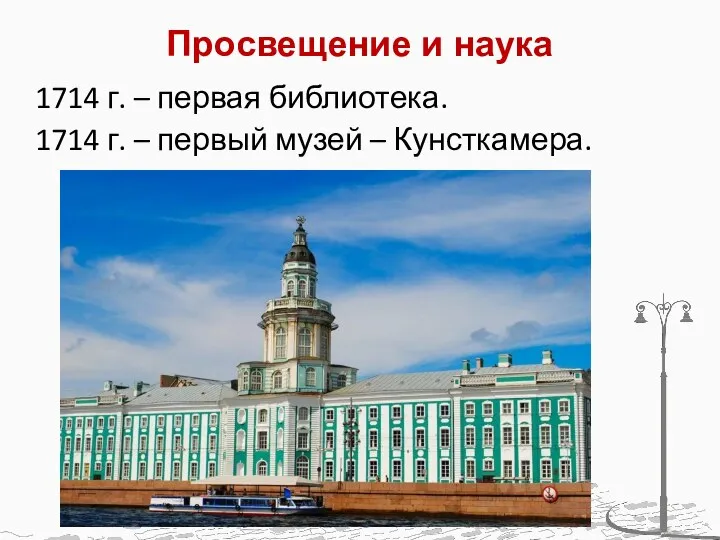 Просвещение и наука

1714 г. – первая библиотека.

1714 г. – первый музей – Кунсткамера.